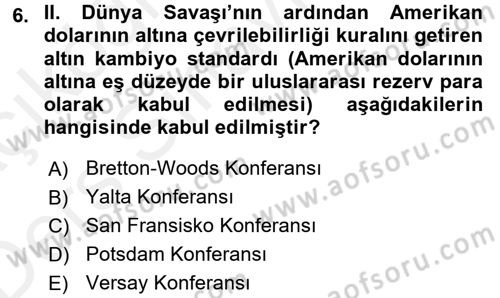 6. II. Dünya Savaşı'nın ardından Amerikan dolarının altına çevrilebilirliği kuralını getiren altın kambiyo standardı (Amerikan dolarının altına eş düzeyde bir uluslararası rezerv para olarak kabul edilmesi) aşağıdakilerin hangisinde kabul edilmiştir?

A) Bretton-Woods Konferansı
B) Yalta Konferansı
C) San Fransisko Konferansı
D) Potsdam Konferansı
E) Versay Konferansı

www.aofsoru.com
www.aofsoru.com
www.aofsoru.com